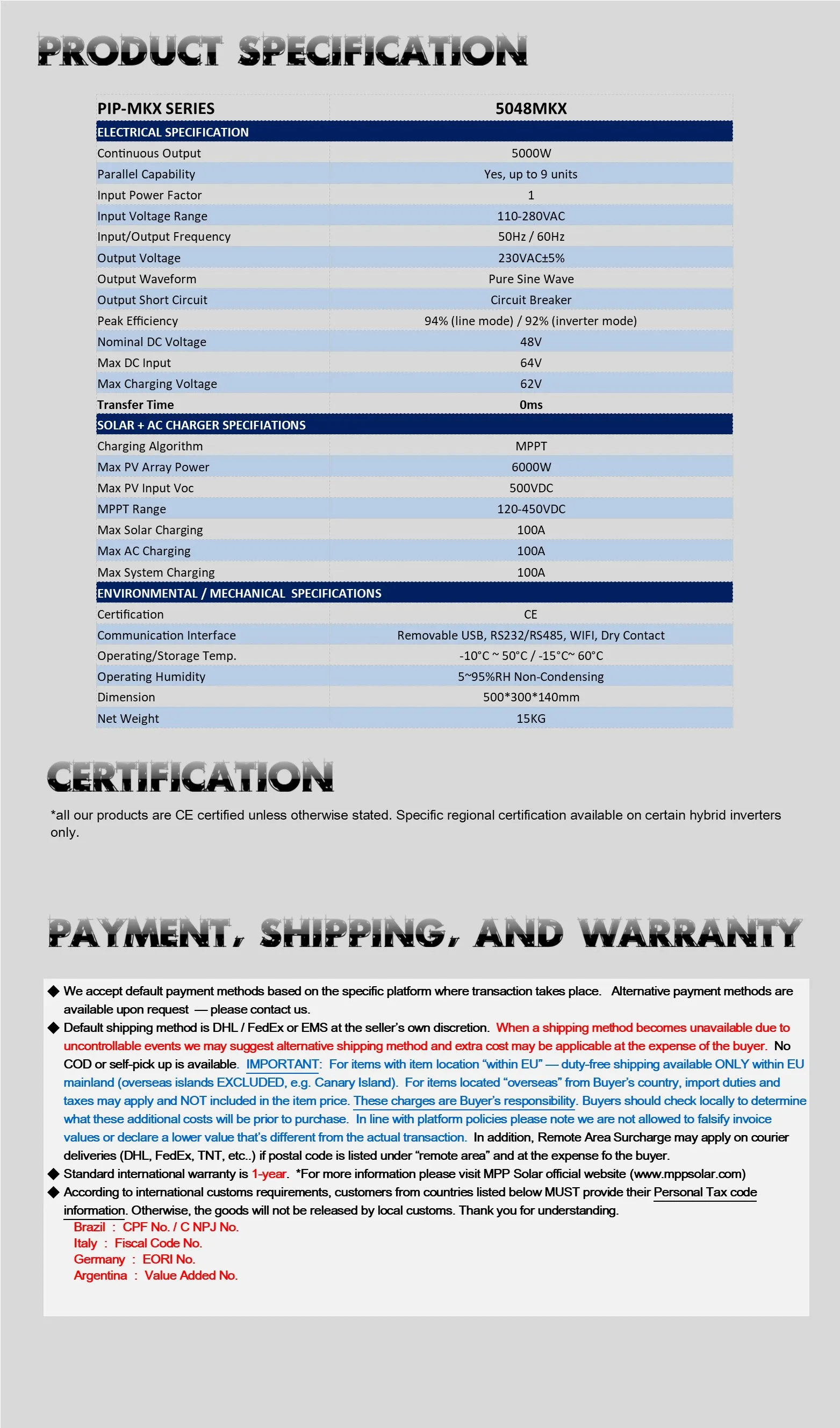 PRODUCT SPECIFICATION

| PIP-MKX SERIES | 5048MKX |
|---|---|
| ELECTRICAL SPECIFICATION | |
| Continuous Output | 5000W |
| Parallel Capability | Yes, up to 9 units |
| Input Power Factor | 1 |
| Input Voltage Range | 110-280VAC |
| Input/Output Frequency | 50Hz / 60Hz |
| Output Voltage | 230VAC±5% |
| Output Waveform | Pure Sine Wave |
| Output Short Circuit | Circuit Breaker |
| Peak Efficiency | 94% (line mode) / 92% (inverter mode) |
| Nominal DC Voltage | 48V |
| Max DC Input | 64V |
| Max Charging Voltage | 62V |
| Transfer Time | 0ms |
| SOLAR + AC CHARGER SPECIFIATIONS | |
| Charging Algorithm | MPPT |
| Max PV Array Power | 6000W |
| Max PV Input Voc | 500VDC |
| MPPT Range | 120-450VDC |
| Max Solar Charging | 100A |
| Max AC Charging | 100A |
| Max System Charging | 100A |
| ENVIRONMENTAL / MECHANICAL SPECIFICATIONS | |
| Certification | CE |
| Communication Interface | Removable USB, RS232/RS485, WIFI, Dry Contact |
| Operating/Storage Temp. | -10°C ~ 50°C / -15°C~ 60°C |
| Operating Humidity | 5~95%RH Non-Condensing |
| Dimension | 500*300*140mm |
| Net Weight | 15KG |

CERTIFICATION

*all our products are CE certified unless otherwise stated. Specific regional certification available on certain hybrid inverters only.

PAYMENT, SHIPPING, AND WARRANTY

◆ We accept default payment methods based on the specific platform where transaction takes place. Alternative payment methods are available upon request — please contact us.
◆ Default shipping method is DHL / FedEx or EMS at the seller's own discretion. When a shipping method becomes unavailable due to uncontrollable events we may suggest alternative shipping method and extra cost may be applicable at the expense of the buyer. No COD or self-pick up is available. IMPORTANT: For items with item location "within EU" — duty-free shipping available ONLY within EU mainland (overseas islands EXCLUDED, e.g. Canary Island). For items located "overseas" from Buyer's country, import duties and taxes may apply and NOT included in the item price. These charges are Buyer's responsibility. Buyers should check locally to determine what these additional costs will be prior to purchase. In line with platform policies please note we are not allowed to falsify invoice values or declare a lower value that's different from the actual transaction. In addition, Remote Area Surcharge may apply on courier deliveries (DHL, FedEx, TNT, etc..) if postal code is listed under "remote area" and at the expense fo the buyer.
◆ Standard international warranty is 1-year. *For more information please visit MPP Solar official website (www.mppsolar.com)
◆ According to international customs requirements, customers from countries listed below MUST provide their Personal Tax code information. Otherwise, the goods will not be released by local customs. Thank you for understanding.
Brazil : CPF No. / C NPJ No.
Italy : Fiscal Code No.
Germany : EORI No.
Argentina : Value Added No.